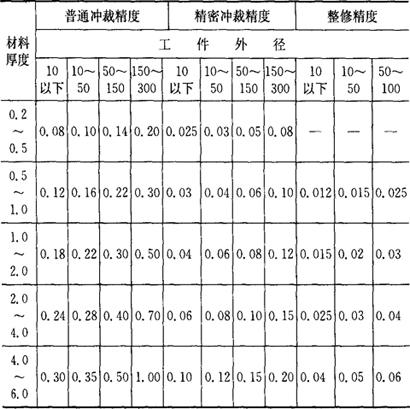 | 材料厚度 | 普通冲裁精度 | | | | 精密冲裁精度 | | | | 整修精度 | | |
|---|---|---|---|---|---|---|---|---|---|---|---|
| | 工　件　外　径 | | | | | | | | | | |
| | 10以下 | 10～50 | 50～150 | 150～300 | 10以下 | 10～50 | 50～150 | 150～300 | 10以下 | 10～50 | 50～100 |
| 0.2～0.5 | 0.08 | 0.10 | 0.14 | 0.20 | 0.025 | 0.03 | 0.05 | 0.08 | — | — | — |
| 0.5～1.0 | 0.12 | 0.16 | 0.22 | 0.30 | 0.03 | 0.04 | 0.06 | 0.10 | 0.012 | 0.015 | 0.025 |
| 1.0～2.0 | 0.18 | 0.22 | 0.30 | 0.50 | 0.04 | 0.06 | 0.08 | 0.12 | 0.015 | 0.02 | 0.03 |
| 2.0～4.0 | 0.24 | 0.28 | 0.40 | 0.70 | 0.06 | 0.08 | 0.10 | 0.15 | 0.025 | 0.03 | 0.04 |
| 4.0～6.0 | 0.30 | 0.35 | 0.50 | 1.00 | 0.10 | 0.12 | 0.15 | 0.20 | 0.04 | 0.05 | 0.06 |